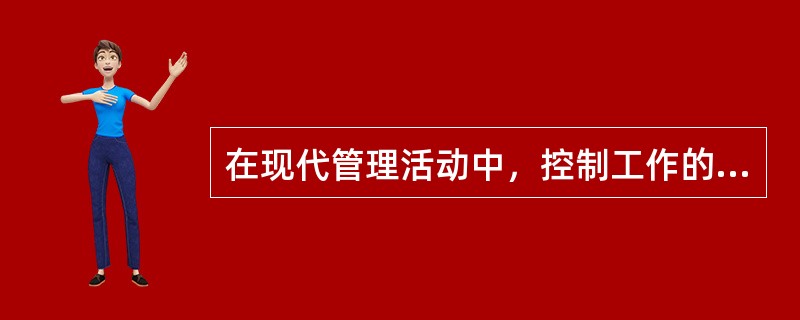 在现代管理活动中，控制工作的...